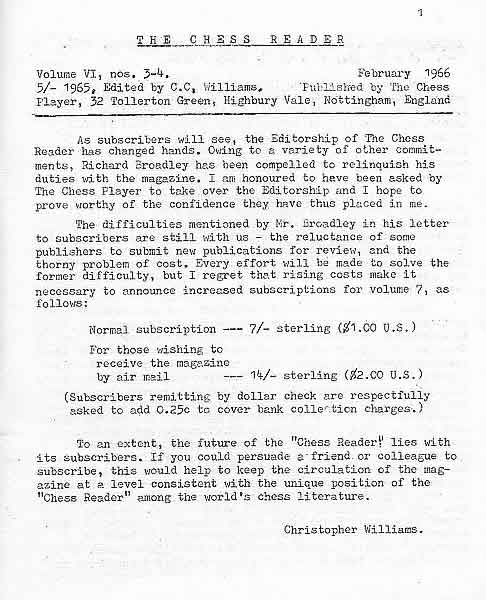 1

THE CHESS READER

Volume VI, nos. 3-4. February 1966
5/- 1965, Edited by C.C. Williams. Published by The Chess Player, 32 Tollerton Green, Highbury Vale, Nottingham, England

As subscribers will see, the Editorship of The Chess Reader has changed hands. Owing to a variety of other commitments, Richard Broadley has been compelled to relinquish his duties with the magazine. I am honoured to have been asked by The Chess Player to take over the Editorship and I hope to prove worthy of the confidence they have thus placed in me.

The difficulties mentioned by Mr. Broadley in his letter to subscribers are still with us - the reluctance of some publishers to submit new publications for review, and the thorny problem of cost. Every effort will be made to solve the former difficulty, but I regret that rising costs make it necessary to announce increased subscriptions for volume 7, as follows:

Normal subscription --- 7/- sterling ($1.00 U.S.)

For those wishing to receive the magazine by air mail --- 14/- sterling ($2.00 U.S.)

(Subscribers remitting by dollar check are respectfully asked to add 0.25c to cover bank collection charges.)

To an extent, the future of the "Chess Reader" lies with its subscribers. If you could persuade a friend or colleague to subscribe, this would help to keep the circulation of the magazine at a level consistent with the unique position of the "Chess Reader" among the world's chess literature.

Christopher Williams.